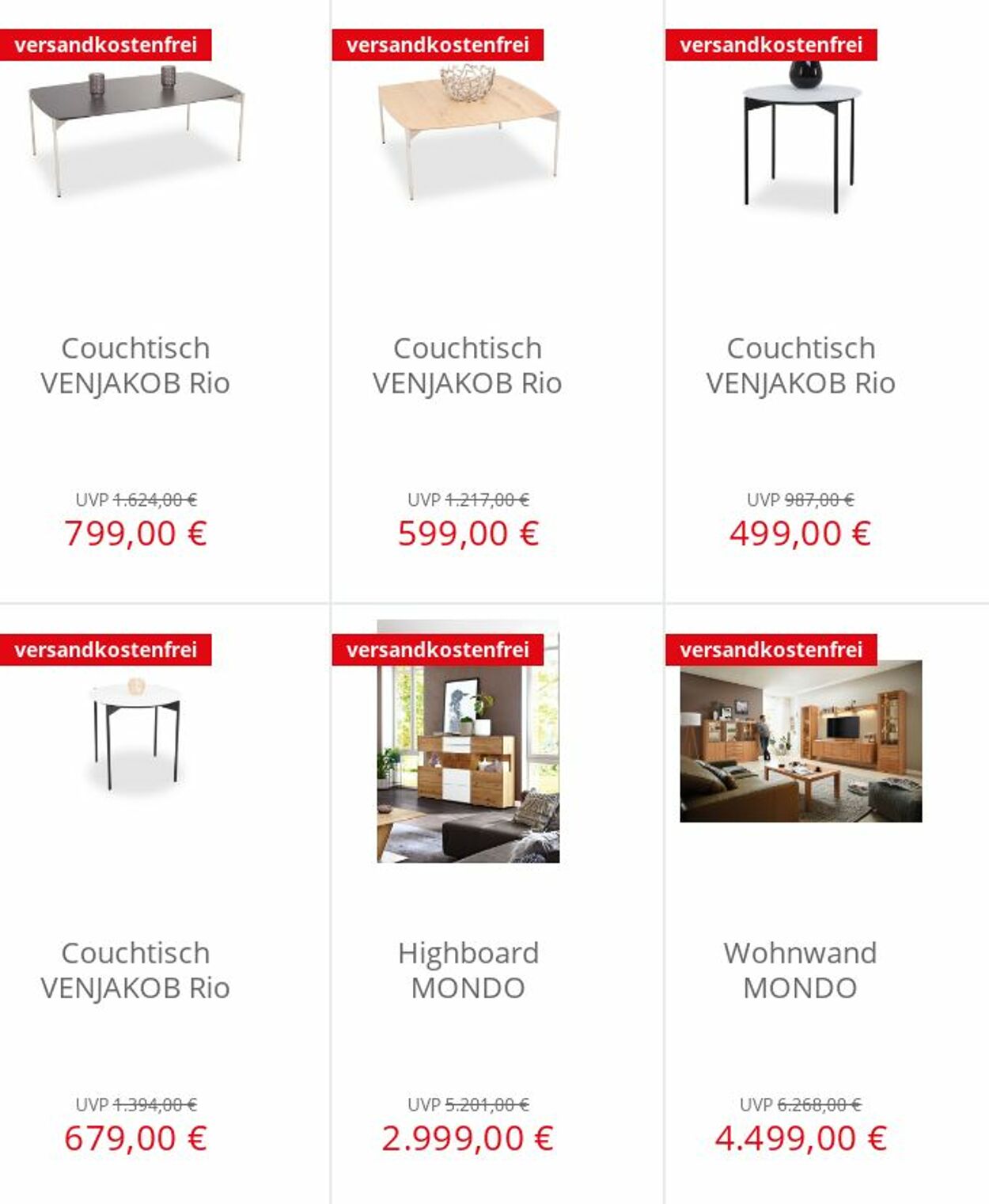 versandkostenfrei

Couchtisch VENJAKOB Rio

UVP 1.624,00 €
799,00 €

versandkostenfrei

Couchtisch VENJAKOB Rio

UVP 1.217,00 €
599,00 €

versandkostenfrei

Couchtisch VENJAKOB Rio

UVP 987,00 €
499,00 €

versandkostenfrei

Couchtisch VENJAKOB Rio

UVP 1.394,00 €
679,00 €

versandkostenfrei

Highboard MONDO

UVP 5.201,00 €
2.999,00 €

versandkostenfrei

Wohnwand MONDO

UVP 6.268,00 €
4.499,00 €